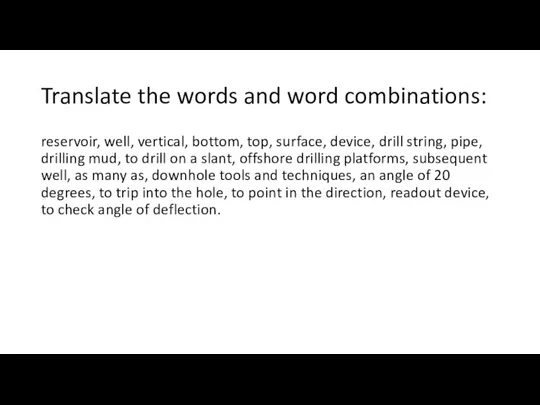 Translate the words and word combinations:

reservoir, well, vertical, bottom, top, surface, device, drill string, pipe, drilling mud, to drill on a slant, offshore drilling platforms, subsequent well, as many as, downhole tools and techniques, an angle of 20 degrees, to trip into the hole, to point in the direction, readout device, to check angle of deflection.